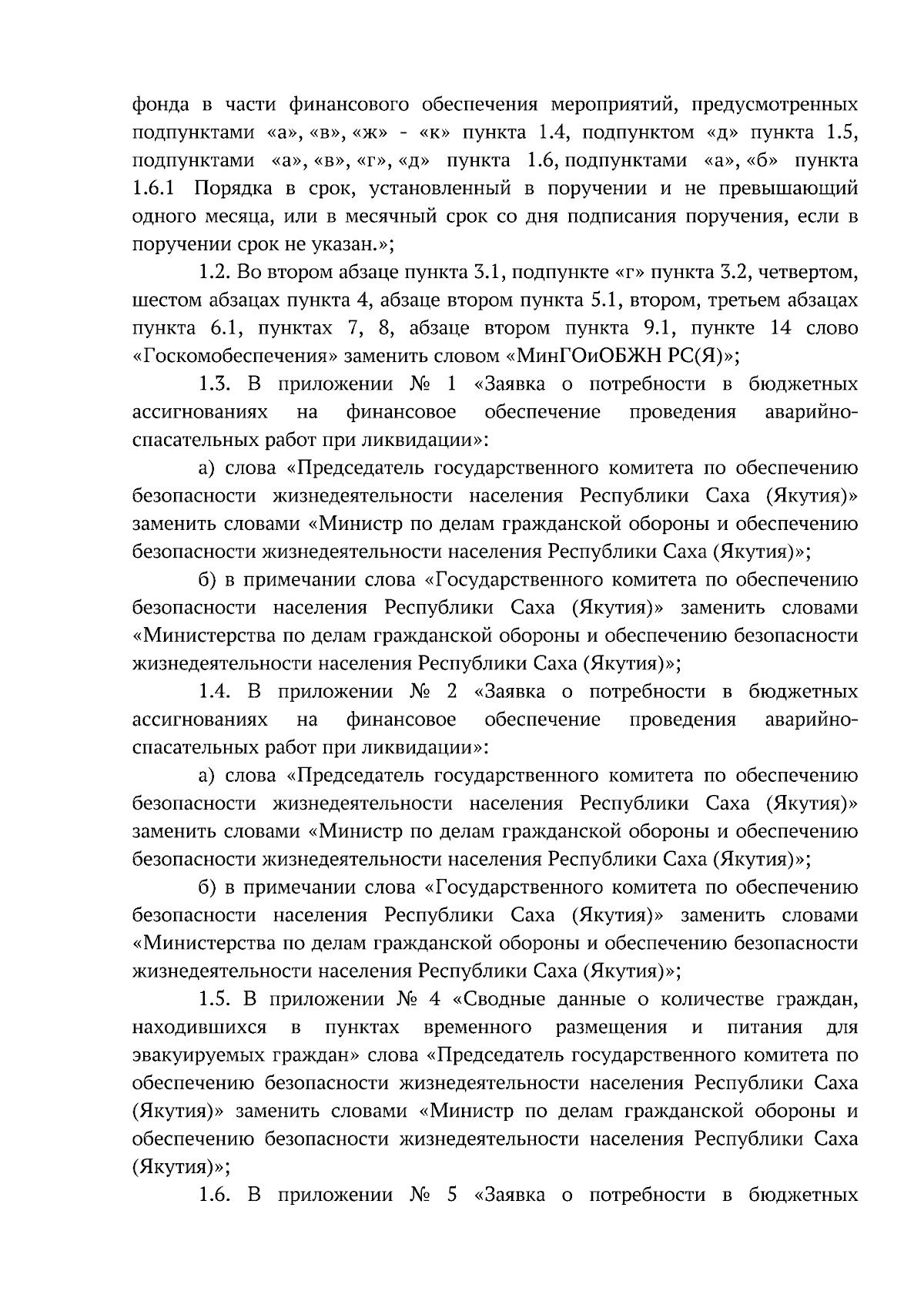 фонда в части финансового обеспечения мероприятий, предусмотренных подпунктами «а», «в», «ж» - «к» пункта 1.4, подпунктом «д» пункта 1.5, подпунктами «а», «в», «г», «д» пункта 1.6, подпунктами «а», «б» пункта 1.6.1 Порядка в срок, установленный в поручении и не превышающий одного месяца, или в месячный срок со дня подписания поручения, если в поручении срок не указан.»;

1.2. Во втором абзаце пункта 3.1, подпункте «г» пункта 3.2, четвертом, шестом абзацах пункта 4, абзаце втором пункта 5.1, втором, третьем абзацах пункта 6.1, пунктах 7, 8, абзаце втором пункта 9.1, пункте 14 слово «Госкомобеспечения» заменить словом «МинГОиОБЖН РС(Я)»;

1.3. В приложении № 1 «Заявка о потребности в бюджетных ассигнованиях на финансовое обеспечение проведения аварийно-спасательных работ при ликвидации»:

а) слова «Председатель государственного комитета по обеспечению безопасности жизнедеятельности населения Республики Саха (Якутия)» заменить словами «Министр по делам гражданской обороны и обеспечению безопасности жизнедеятельности населения Республики Саха (Якутия)»;

б) в примечании слова «Государственного комитета по обеспечению безопасности населения Республики Саха (Якутия)» заменить словами «Министерства по делам гражданской обороны и обеспечению безопасности жизнедеятельности населения Республики Саха (Якутия)»;

1.4. В приложении № 2 «Заявка о потребности в бюджетных ассигнованиях на финансовое обеспечение проведения аварийно-спасательных работ при ликвидации»:

а) слова «Председатель государственного комитета по обеспечению безопасности жизнедеятельности населения Республики Саха (Якутия)» заменить словами «Министр по делам гражданской обороны и обеспечению безопасности жизнедеятельности населения Республики Саха (Якутия)»;

б) в примечании слова «Государственного комитета по обеспечению безопасности населения Республики Саха (Якутия)» заменить словами «Министерства по делам гражданской обороны и обеспечению безопасности жизнедеятельности населения Республики Саха (Якутия)»;

1.5. В приложении № 4 «Сводные данные о количестве граждан, находившихся в пунктах временного размещения и питания для эвакуируемых граждан» слова «Председатель государственного комитета по обеспечению безопасности жизнедеятельности населения Республики Саха (Якутия)» заменить словами «Министр по делам гражданской обороны и обеспечению безопасности жизнедеятельности населения Республики Саха (Якутия)»;

1.6. В приложении № 5 «Заявка о потребности в бюджетных